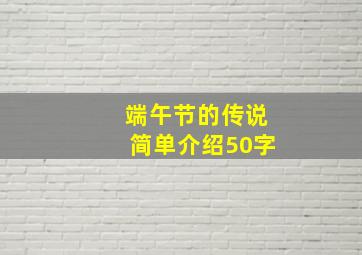 端午节的传说
简单介绍50字